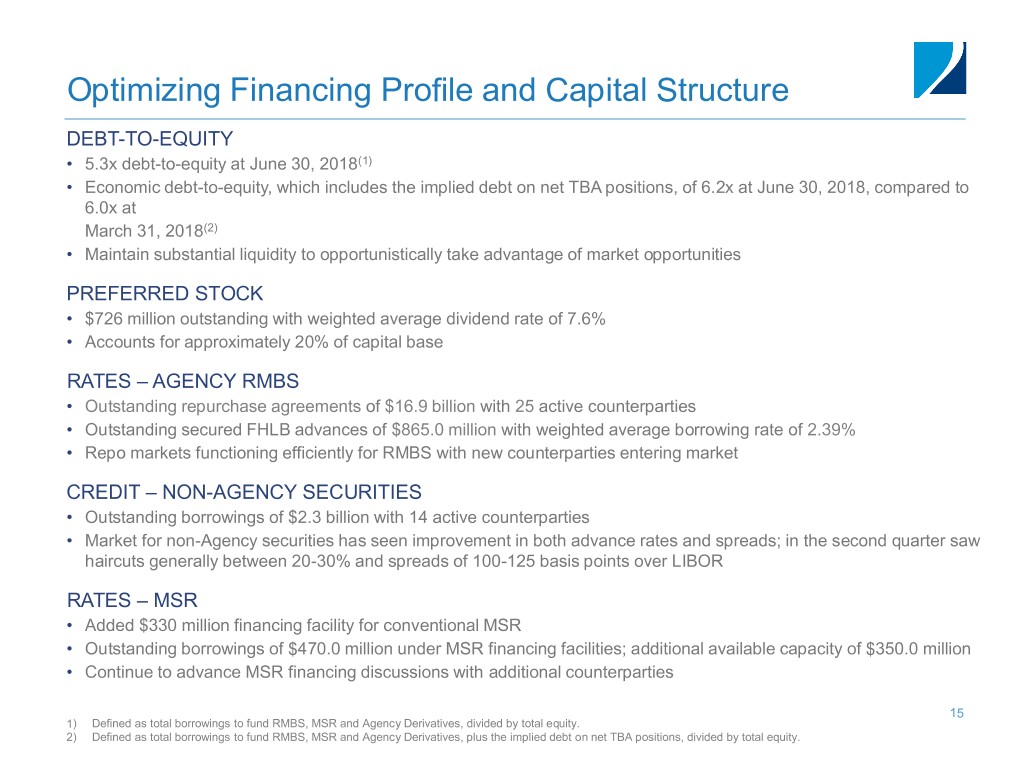 Optimizing Financing Profile and Capital Structure

DEBT-TO-EQUITY

• 5.3x debt-to-equity at June 30, 2018$^{(1)}$
• Economic debt-to-equity, which includes the implied debt on net TBA positions, of 6.2x at June 30, 2018, compared to 6.0x at March 31, 2018$^{(2)}$
• Maintain substantial liquidity to opportunistically take advantage of market opportunities

PREFERRED STOCK

• $726 million outstanding with weighted average dividend rate of 7.6%
• Accounts for approximately 20% of capital base

RATES – AGENCY RMBS

• Outstanding repurchase agreements of $16.9 billion with 25 active counterparties
• Outstanding secured FHLB advances of $865.0 million with weighted average borrowing rate of 2.39%
• Repo markets functioning efficiently for RMBS with new counterparties entering market

CREDIT – NON-AGENCY SECURITIES

• Outstanding borrowings of $2.3 billion with 14 active counterparties
• Market for non-Agency securities has seen improvement in both advance rates and spreads; in the second quarter saw haircuts generally between 20-30% and spreads of 100-125 basis points over LIBOR

RATES – MSR

• Added $330 million financing facility for conventional MSR
• Outstanding borrowings of $470.0 million under MSR financing facilities; additional available capacity of $350.0 million
• Continue to advance MSR financing discussions with additional counterparties

15

1) Defined as total borrowings to fund RMBS, MSR and Agency Derivatives, divided by total equity.
2) Defined as total borrowings to fund RMBS, MSR and Agency Derivatives, plus the implied debt on net TBA positions, divided by total equity.